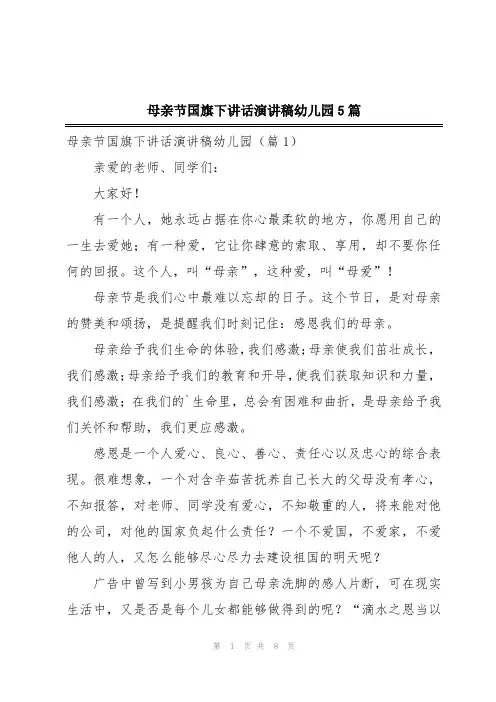 母亲节国旗下讲话演讲稿幼儿园5篇

母亲节国旗下讲话演讲稿幼儿园（篇1）

亲爱的老师、同学们：

大家好！

有一个人，她永远占据在你心最柔软的地方，你愿用自己的一生去爱她；有一种爱，它让你肆意的索取、享用，却不要你任何的回报。这个人，叫“母亲”，这种爱，叫“母爱”！

母亲节是我们心中最难以忘却的日子。这个节日，是对母亲的赞美和颂扬，是提醒我们时刻记住：感恩我们的母亲。

母亲给予我们生命的体验，我们感激；母亲使我们茁壮成长，我们感激；母亲给予我们的教育和开导，使我们获取知识和力量，我们感激；在我们的`生命里，总会有困难和曲折，是母亲给予我们关怀和帮助，我们更应感激。

感恩是一个人爱心、良心、善心、责任心以及忠心的综合表现。很难想象，一个对含辛茹苦抚养自己长大的父母没有孝心，不知报答，对老师、同学没有爱心，不知敬重的人，将来能对他的公司，对他的国家负起什么责任？一个不爱国，不爱家，不爱他人的人，又怎么能够尽心尽力去建设祖国的明天呢？

广告中曾写到小男孩为自己母亲洗脚的感人片断，可在现实生活中，又是否是每个儿女都能够做得到的呢？“滴水之恩当以

第 1 页 共 8 页